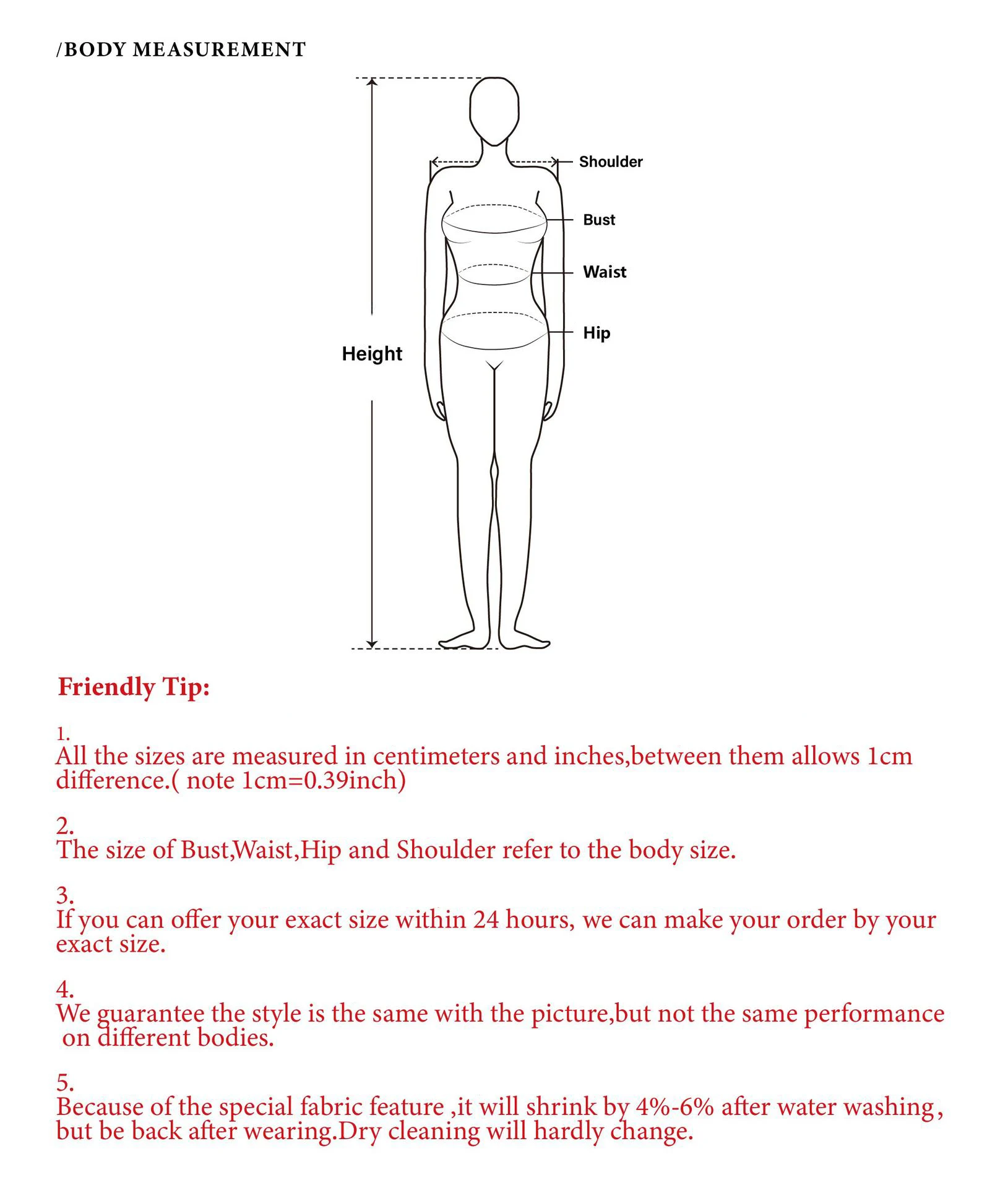 /BODY MEASUREMENT

Shoulder

Bust

Waist

Hip

Height

Friendly Tip:

1.
All the sizes are measured in centimeters and inches,between them allows 1cm difference.( note 1cm=0.39inch)

2.
The size of Bust,Waist,Hip and Shoulder refer to the body size.

3.
If you can offer your exact size within 24 hours, we can make your order by your exact size.

4.
We guarantee the style is the same with the picture,but not the same performance on different bodies.

5.
Because of the special fabric feature ,it will shrink by 4%-6% after water washing, but be back after wearing.Dry cleaning will hardly change.